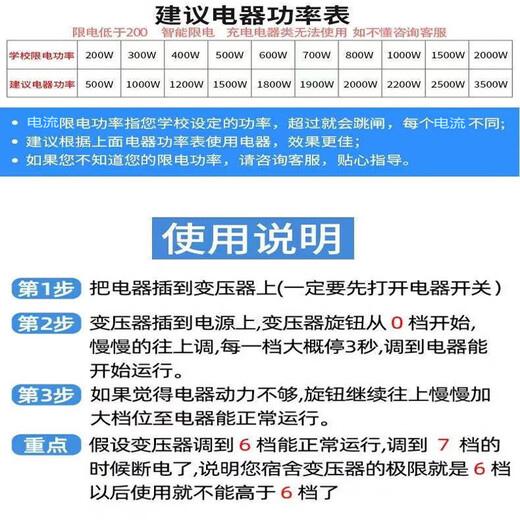 建议电器功率表
限电低于200 智能限电 充电电器类无法使用 如不懂咨询客服

| 学校限电功率 | 200W | 300W | 400W | 500W | 600W | 700W | 800W | 1000W | 1500W | 2000W |
|---|---|---|---|---|---|---|---|---|---|---|
| 建议电器功率 | 500W | 1000W | 1200W | 1500W | 1800W | 1900W | 2000W | 2200W | 2500W | 3500W |

• 电流限电功率指您学校设定的功率，超过就会跳闸，每个电流 不同;
• 建议根据上面电器功率表使用电器，效果更佳;
• 如果您不知道您的限电功率，请咨询客服，贴心指导。

使用说明

第1步 把电器插到变压器上(一定要先打开电器开关)

第2步 变压器插到电源上,变压器旋钮从 0 档开始,慢慢的往上调,每一档大概停3秒,调到电器能开始运行。

第3步 如果觉得电器动力不够,旋钮继续往上慢慢加大档位至电器能正常运行。

重点 假设变压器调到 6 档能正常运行,调到 7 档的时候断电了,说明您宿舍变压器的极限就是 6 档以后使用就不能高于 6 档了